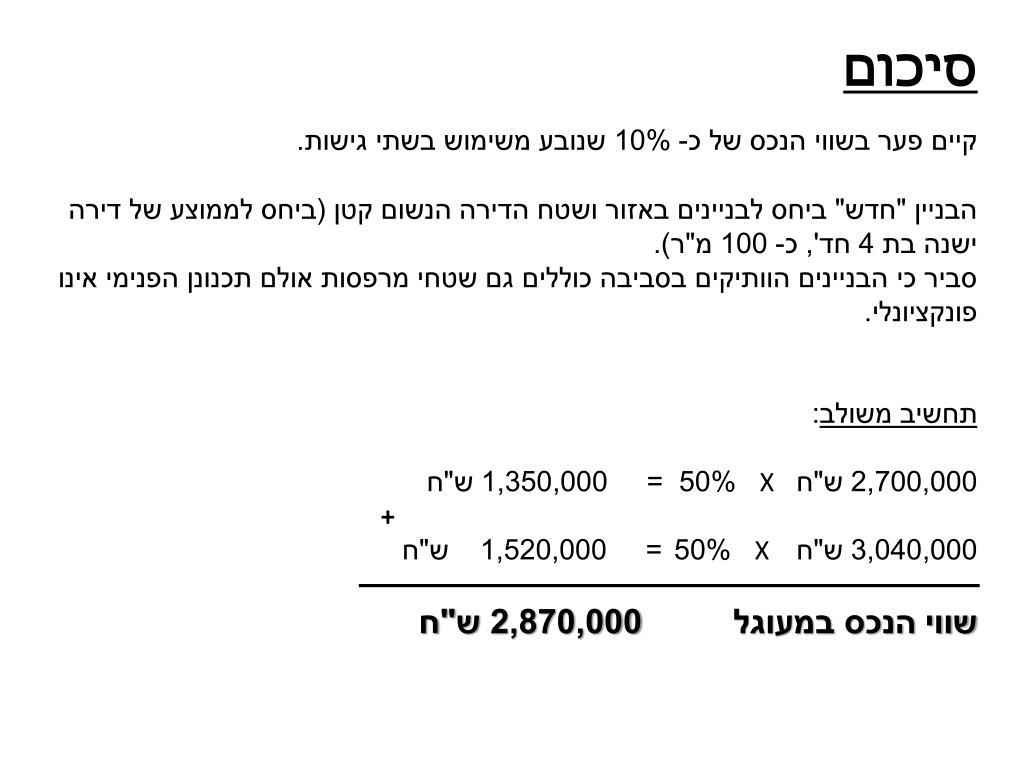 סיכום

קיים פער בשווי הנכס של כ- 10% שנובע משימוש בשתי גישות.

הבניין "חדש" ביחס לבניינים באזור ושטח הדירה הנשום קטן (ביחס לממוצע של דירה ישנה בת 4 חד', כ- 100 מ"ר).
סביר כי הבניינים הוותיקים בסביבה כוללים גם שטחי מרפסות אולם תכנונן הפנימי אינו פונקציונלי.

תחשיב משולב:

2,700,000 ש"ח X 50% = 1,350,000 ש"ח
+
3,040,000 ש"ח X 50% = 1,520,000 ש"ח

שווי הנכס במעוגל 2,870,000 ש"ח